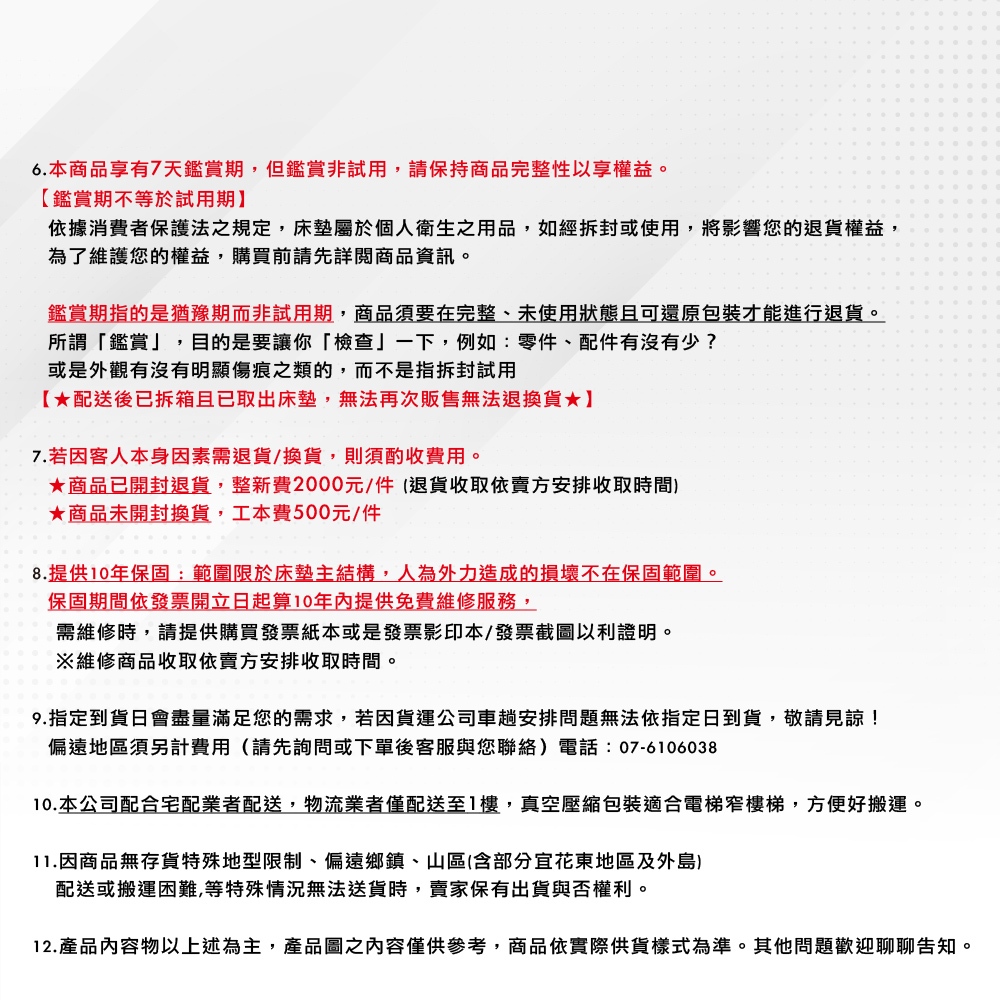 6.本商品享有7天鑑賞期，但鑑賞非試用，請保持商品完整性以享權益。
【鑑賞期不等於試用期】
依據消費者保護法之規定，床墊屬於個人衛生之用品，如經拆封或使用，將影響您的退貨權益，為了維護您的權益，購買前請先詳閱商品資訊。

鑑賞期指的是猶豫期而非試用期，商品須要在完整、未使用狀態且可還原包裝才能進行退貨。
所謂「鑑賞」，目的是要讓你「檢查」一下，例如：零件、配件有沒有少？
或是外觀有沒有明顯傷痕之類的，而不是指拆封試用
【★配送後已拆箱且已取出床墊，無法再次販售無法退換貨★】

7.若因客人本身因素需退貨/換貨，則須酌收費用。
★商品已開封退貨，整新費2000元/件 (退貨收取依賣方安排收取時間)
★商品未開封換貨，工本費500元/件

8.提供10年保固：範圍限於床墊主結構，人為外力造成的損壞不在保固範圍。
保固期間依發票開立日起算10年內提供免費維修服務，
需維修時，請提供購買發票紙本或是發票影印本/發票截圖以利證明。
※維修商品收取依賣方安排收取時間。

9.指定到貨日會盡量滿足您的需求，若因貨運公司車趟安排問題無法依指定日到貨，敬請見諒！
偏遠地區須另計費用（請先詢問或下單後客服與您聯絡）電話：07-6106038

10.本公司配合宅配業者配送，物流業者僅配送至1樓，真空壓縮包裝適合電梯窄樓梯，方便好搬運。

11.因商品無存貨特殊地型限制、偏遠鄉鎮、山區(含部分宜花東地區及外島)
配送或搬運困難,等特殊情況無法送貨時，賣家保有出貨與否權利。

12.產品內容物以上述為主，產品圖之內容僅供參考，商品依實際供貨樣式為準。其他問題歡迎聊聊告知。